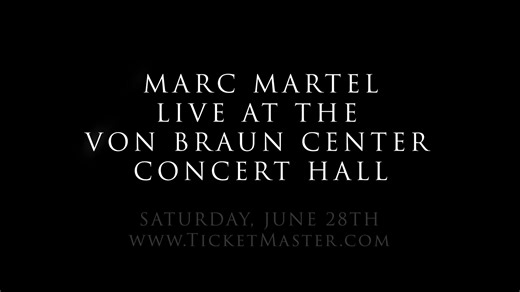 MARC MARTEL
LIVE AT THE
VON BRAUN CENTER
CONCERT HALL

SATURDAY, JUNE 28TH
WWW.TICKETMASTER.COM